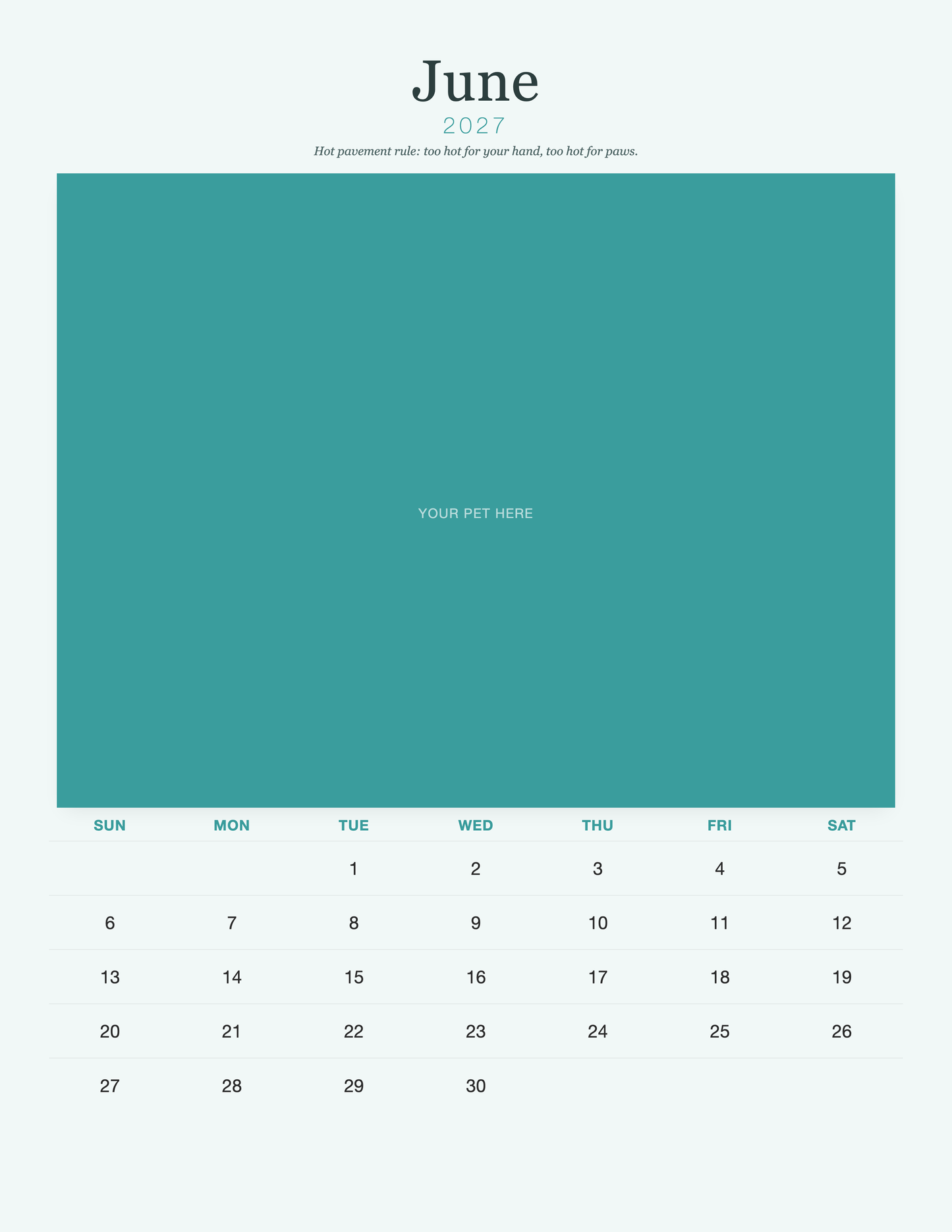 June
2027
Hot pavement rule: too hot for your hand, too hot for paws.

YOUR PET HERE

| SUN | MON | TUE | WED | THU | FRI | SAT |
|---|---|---|---|---|---|---|
| | | 1 | 2 | 3 | 4 | 5 |
| 6 | 7 | 8 | 9 | 10 | 11 | 12 |
| 13 | 14 | 15 | 16 | 17 | 18 | 19 |
| 20 | 21 | 22 | 23 | 24 | 25 | 26 |
| 27 | 28 | 29 | 30 | | | |